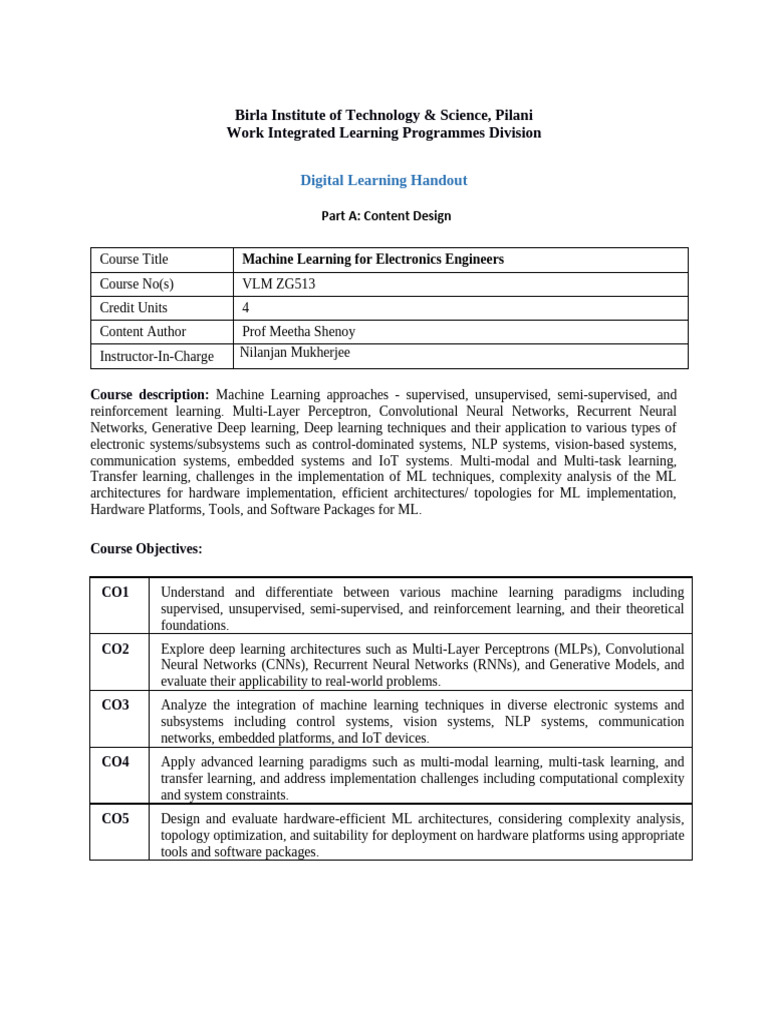 Birla Institute of Technology & Science, Pilani
Work Integrated Learning Programmes Division

Digital Learning Handout

Part A: Content Design

| Course Title | Machine Learning for Electronics Engineers |
|---|---|
| Course No(s) | VLM ZG513 |
| Credit Units | 4 |
| Content Author | Prof Meetha Shenoy |
| Instructor-In-Charge | Nilanjan Mukherjee |

Course description: Machine Learning approaches - supervised, unsupervised, semi-supervised, and reinforcement learning. Multi-Layer Perceptron, Convolutional Neural Networks, Recurrent Neural Networks, Generative Deep learning, Deep learning techniques and their application to various types of electronic systems/subsystems such as control-dominated systems, NLP systems, vision-based systems, communication systems, embedded systems and IoT systems. Multi-modal and Multi-task learning, Transfer learning, challenges in the implementation of ML techniques, complexity analysis of the ML architectures for hardware implementation, efficient architectures/ topologies for ML implementation, Hardware Platforms, Tools, and Software Packages for ML.

Course Objectives:

| CO1 | Understand and differentiate between various machine learning paradigms including supervised, unsupervised, semi-supervised, and reinforcement learning, and their theoretical foundations. |
|---|---|
| CO2 | Explore deep learning architectures such as Multi-Layer Perceptrons (MLPs), Convolutional Neural Networks (CNNs), Recurrent Neural Networks (RNNs), and Generative Models, and evaluate their applicability to real-world problems. |
| CO3 | Analyze the integration of machine learning techniques in diverse electronic systems and subsystems including control systems, vision systems, NLP systems, communication networks, embedded platforms, and IoT devices. |
| CO4 | Apply advanced learning paradigms such as multi-modal learning, multi-task learning, and transfer learning, and address implementation challenges including computational complexity and system constraints. |
| CO5 | Design and evaluate hardware-efficient ML architectures, considering complexity analysis, topology optimization, and suitability for deployment on hardware platforms using appropriate tools and software packages. |